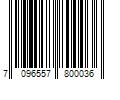 7 096557 800036